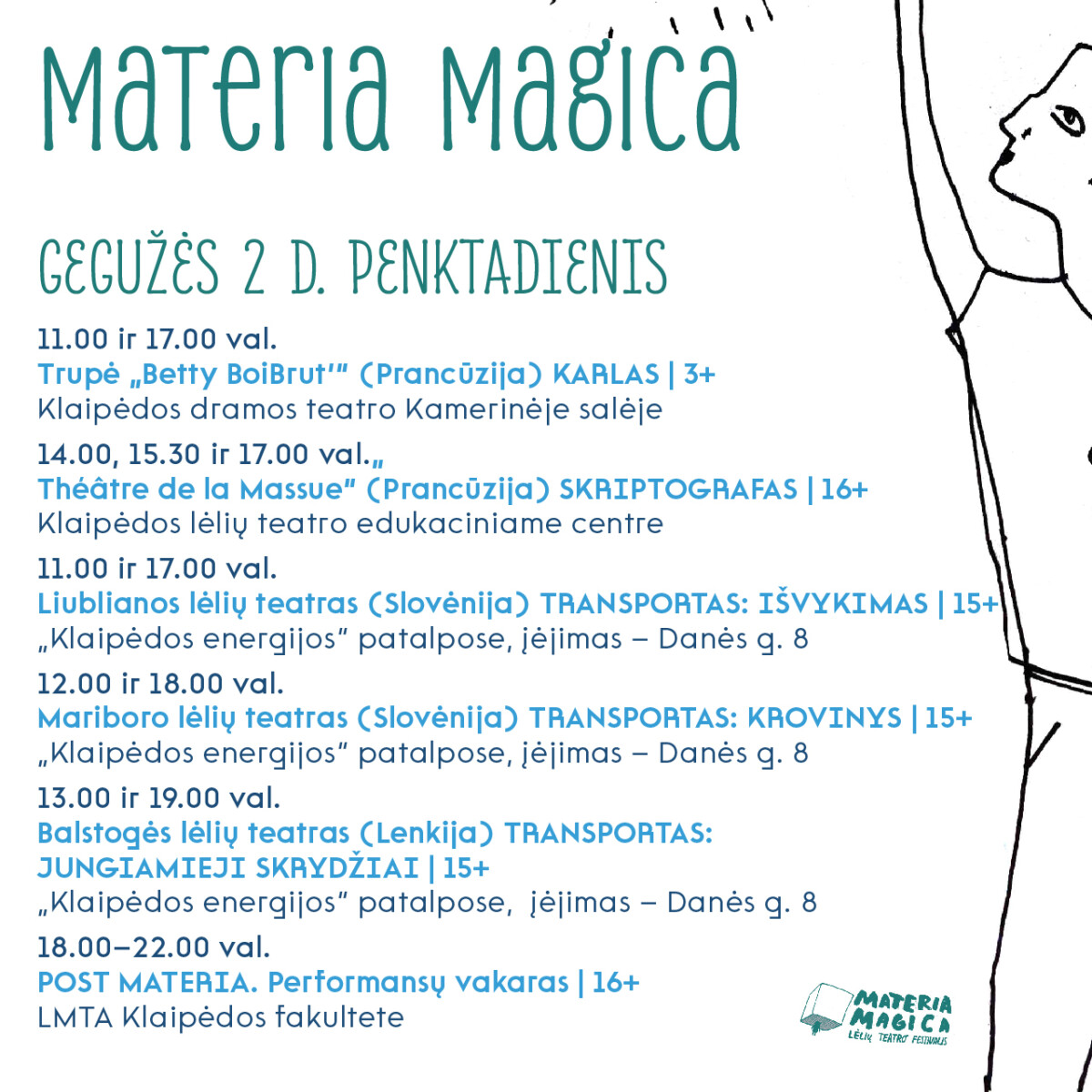 Materia Magica

GEGUŽĖS 2 D. PENKTADIENIS

11.00 ir 17.00 val.
Trupė „Betty BoiBrut'" (Prancūzija) KARLAS | 3+
Klaipėdos dramos teatro Kamerinėje salėje

14.00, 15.30 ir 17.00 val.„
Théâtre de la Massue" (Prancūzija) SKRIPTOGRAFAS | 16+
Klaipėdos lėlių teatro edukaciniame centre

11.00 ir 17.00 val.
Liublianos lėlių teatras (Slovėnija) TRANSPORTAS: IŠVYKIMAS | 15+
„Klaipėdos energijos" patalpose, įėjimas – Danės g. 8

12.00 ir 18.00 val.
Mariboro lėlių teatras (Slovėnija) TRANSPORTAS: KROVINYS | 15+
„Klaipėdos energijos" patalpose, įėjimas – Danės g. 8

13.00 ir 19.00 val.
Balstogės lėlių teatras (Lenkija) TRANSPORTAS: JUNGIAMIEJI SKRYDŽIAI | 15+
„Klaipėdos energijos" patalpose, įėjimas – Danės g. 8

18.00–22.00 val.
POST MATERIA. Performansų vakaras | 16+
LMTA Klaipėdos fakultete

MATERIA MAGICA
LĖLIŲ TEATRO FESTIVALIS